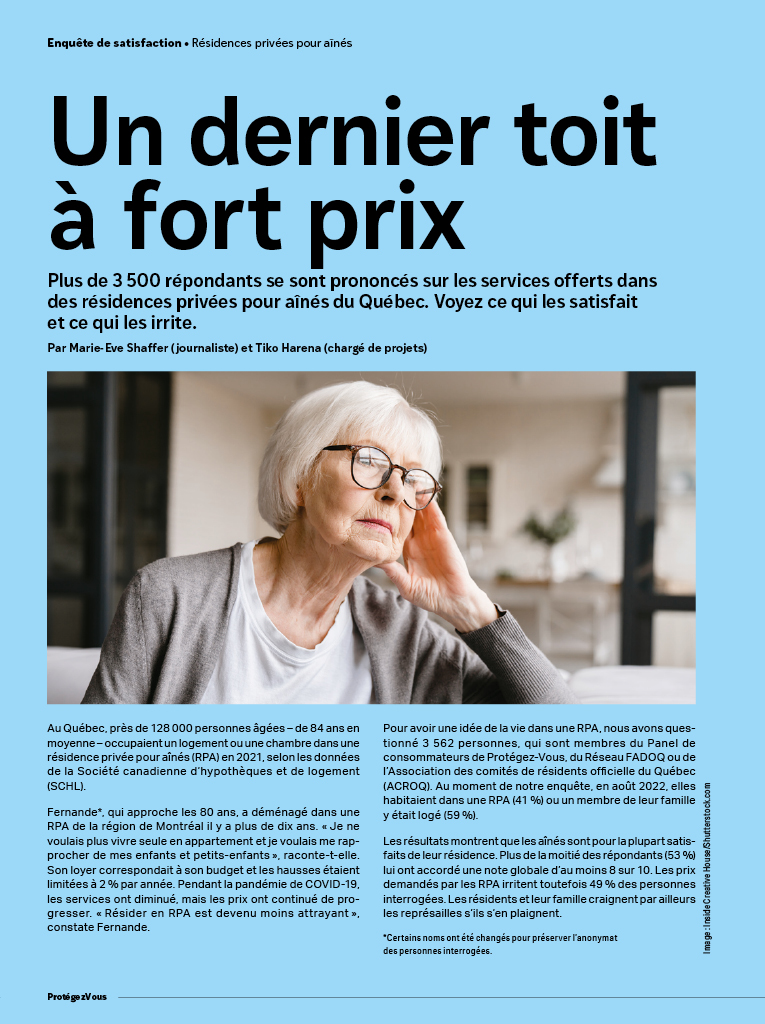 Enquête de satisfaction • Résidences privées pour aînés

Un dernier toit à fort prix

Plus de 3 500 répondants se sont prononcés sur les services offerts dans des résidences privées pour aînés du Québec. Voyez ce qui les satisfait et ce qui les irrite.

Par Marie-Eve Shaffer (journaliste) et Tiko Harena (chargé de projets)

Au Québec, près de 128 000 personnes âgées – de 84 ans en moyenne – occupaient un logement ou une chambre dans une résidence privée pour aînés (RPA) en 2021, selon les données de la Société canadienne d'hypothèques et de logement (SCHL).

Fernande*, qui approche les 80 ans, a déménagé dans une RPA de la région de Montréal il y a plus de dix ans. « Je ne voulais plus vivre seule en appartement et je voulais me rapprocher de mes enfants et petits-enfants », raconte-t-elle. Son loyer correspondait à son budget et les hausses étaient limitées à 2 % par année. Pendant la pandémie de COVID-19, les services ont diminué, mais les prix ont continué de progresser. « Résider en RPA est devenu moins attrayant », constate Fernande.

Pour avoir une idée de la vie dans une RPA, nous avons questionné 3 562 personnes, qui sont membres du Panel de consommateurs de Protégez-Vous, du Réseau FADOQ ou de l'Association des comités de résidents officielle du Québec (ACROQ). Au moment de notre enquête, en août 2022, elles habitaient dans une RPA (41 %) ou un membre de leur famille y était logé (59 %).

Les résultats montrent que les aînés sont pour la plupart satisfaits de leur résidence. Plus de la moitié des répondants (53 %) lui ont accordé une note globale d'au moins 8 sur 10. Les prix demandés par les RPA irritent toutefois 49 % des personnes interrogées. Les résidents et leur famille craignent par ailleurs les représailles s'ils s'en plaignent.

*Certains noms ont été changés pour préserver l'anonymat des personnes interrogées.

Image : Inside Creative House/Shutterstock.com

ProtégezVous